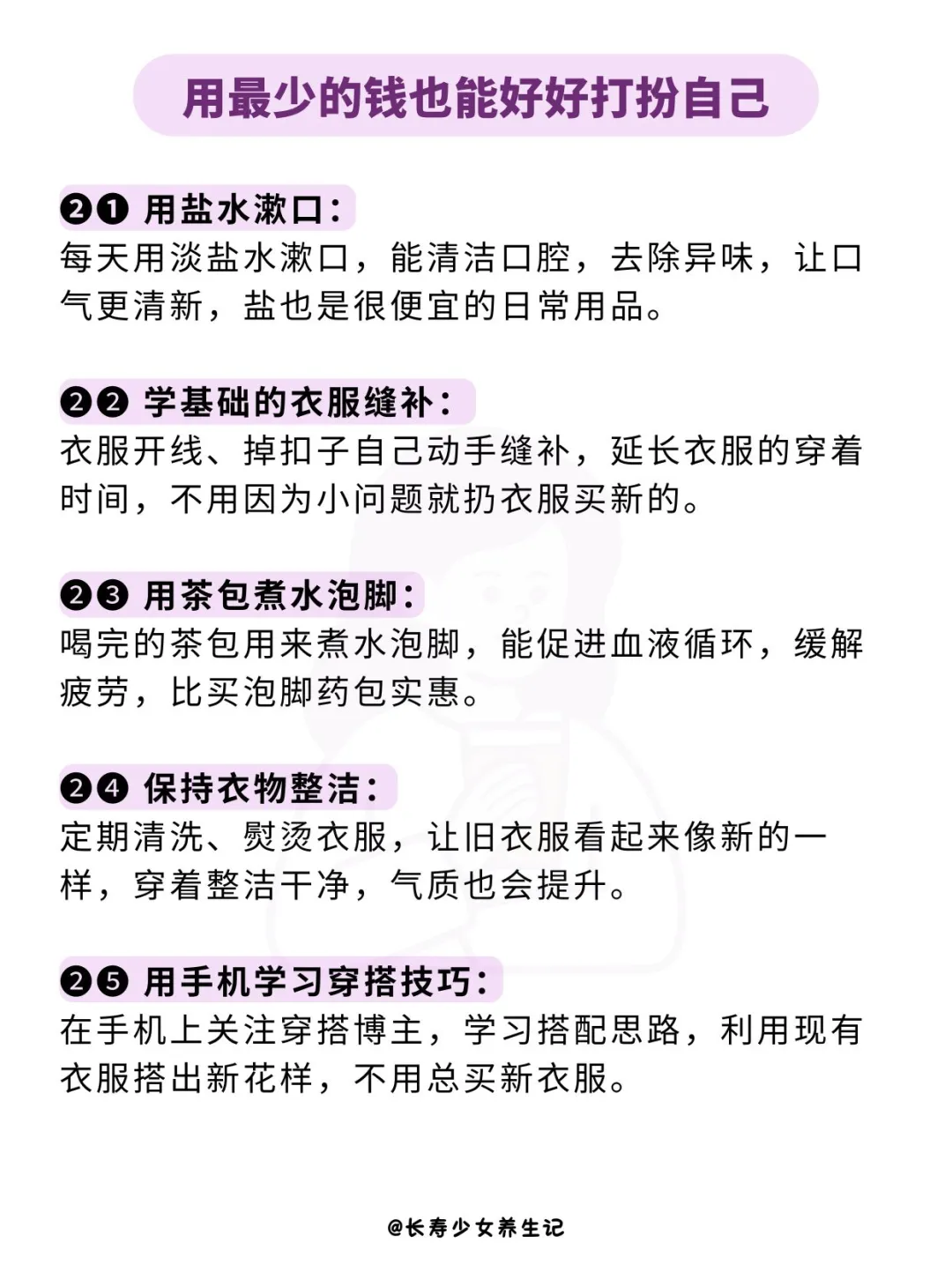 用最少的钱也能好好打扮自己

❷❶ 用盐水漱口：
每天用淡盐水漱口，能清洁口腔，去除异味，让口气更清新，盐也是很便宜的日常用品。

❷❷ 学基础的衣服缝补：
衣服开线、掉扣子自己动手缝补，延长衣服的穿着时间，不用因为小问题就扔衣服买新的。

❷❸ 用茶包煮水泡脚：
喝完的茶包用来煮水泡脚，能促进血液循环，缓解疲劳，比买泡脚药包实惠。

❷❹ 保持衣物整洁：
定期清洗、熨烫衣服，让旧衣服看起来像新的一样，穿着整洁干净，气质也会提升。

❷❺ 用手机学习穿搭技巧：
在手机上关注穿搭博主，学习搭配思路，利用现有衣服搭出新花样，不用总买新衣服。

@长寿少女养生记